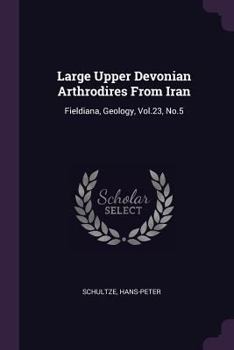 Large Upper Devonian Arthrodires From Iran

Fieldiana, Geology, Vol.23, No.5

Scholar
SELECT

SCHULTZE, HANS-PETER